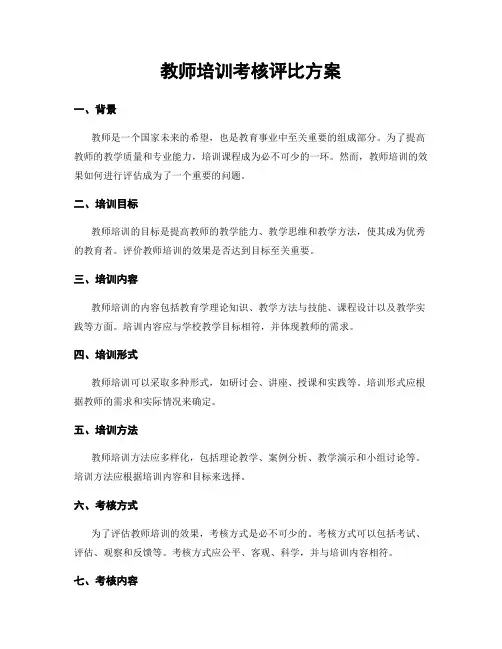 教师培训考核评比方案

一、背景

教师是一个国家未来的希望，也是教育事业中至关重要的组成部分。为了提高教师的教学质量和专业能力，培训课程成为必不可少的一环。然而，教师培训的效果如何进行评估成为了一个重要的问题。

二、培训目标

教师培训的目标是提高教师的教学能力、教学思维和教学方法，使其成为优秀的教育者。评价教师培训的效果是否达到目标至关重要。

三、培训内容

教师培训的内容包括教育学理论知识、教学方法与技能、课程设计以及教学实践等方面。培训内容应与学校教学目标相符，并体现教师的需求。

四、培训形式

教师培训可以采取多种形式，如研讨会、讲座、授课和实践等。培训形式应根据教师的需求和实际情况来确定。

五、培训方法

教师培训方法应多样化，包括理论教学、案例分析、教学演示和小组讨论等。培训方法应根据培训内容和目标来选择。

六、考核方式

为了评估教师培训的效果，考核方式是必不可少的。考核方式可以包括考试、评估、观察和反馈等。考核方式应公平、客观、科学，并与培训内容相符。

七、考核内容